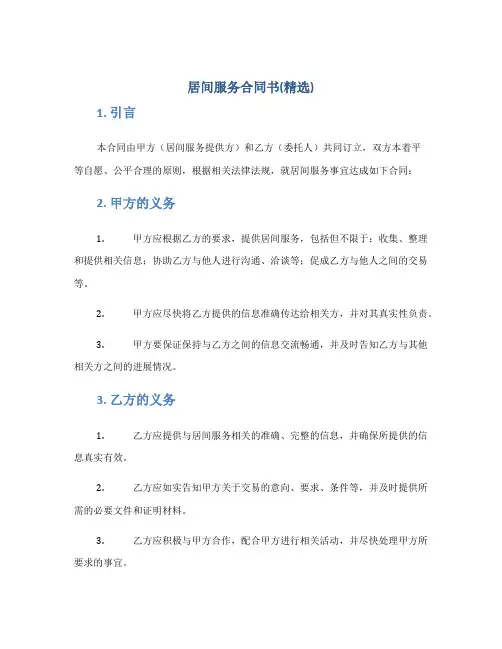 居间服务合同书(精选)

1. 引言

本合同由甲方（居间服务提供方）和乙方（委托人）共同订立，双方本着平等自愿、公平合理的原则，根据相关法律法规，就居间服务事宜达成如下合同：

2. 甲方的义务

1. 甲方应根据乙方的要求，提供居间服务，包括但不限于：收集、整理和提供相关信息；协助乙方与他人进行沟通、洽谈等；促成乙方与他人之间的交易等。

2. 甲方应尽快将乙方提供的信息准确传达给相关方，并对其真实性负责。

3. 甲方要保证保持与乙方之间的信息交流畅通，并及时告知乙方与其他相关方之间的进展情况。

3. 乙方的义务

1. 乙方应提供与居间服务相关的准确、完整的信息，并确保所提供的信息真实有效。

2. 乙方应如实告知甲方关于交易的意向、要求、条件等，并及时提供所需的必要文件和证明材料。

3. 乙方应积极与甲方合作，配合甲方进行相关活动，并尽快处理甲方所要求的事宜。